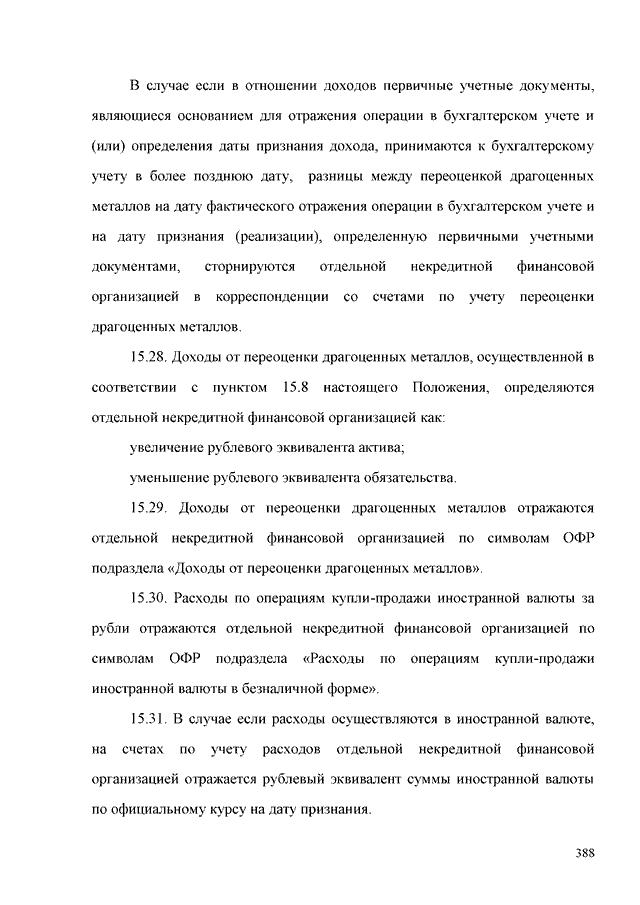 В случае если в отношении доходов первичные учетные документы, являющиеся основанием для отражения операции в бухгалтерском учете и (или) определения даты признания дохода, принимаются к бухгалтерскому учету в более позднюю дату, разницы между переоценкой драгоценных металлов на дату фактического отражения операции в бухгалтерском учете и на дату признания (реализации), определенную первичными учетными документами, сторнируются отдельной некредитной финансовой организацией в корреспонденции со счетами по учету переоценки драгоценных металлов.

15.28. Доходы от переоценки драгоценных металлов, осуществленной в соответствии с пунктом 15.8 настоящего Положения, определяются отдельной некредитной финансовой организацией как:

увеличение рублевого эквивалента актива;

уменьшение рублевого эквивалента обязательства.

15.29. Доходы от переоценки драгоценных металлов отражаются отдельной некредитной финансовой организацией по символам ОФР подраздела «Доходы от переоценки драгоценных металлов».

15.30. Расходы по операциям купли-продажи иностранной валюты за рубли отражаются отдельной некредитной финансовой организацией по символам ОФР подраздела «Расходы по операциям купли-продажи иностранной валюты в безналичной форме».

15.31. В случае если расходы осуществляются в иностранной валюте, на счетах по учету расходов отдельной некредитной финансовой организацией отражается рублевый эквивалент суммы иностранной валюты по официальному курсу на дату признания.

388